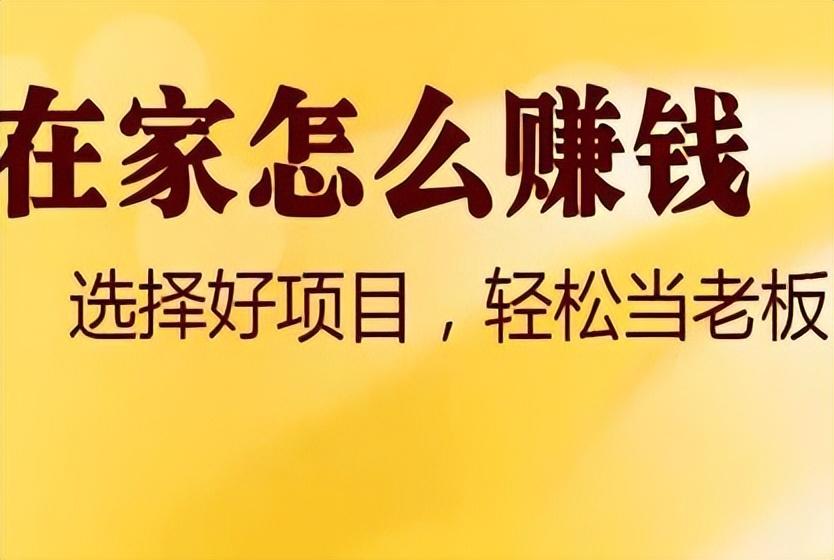 在家怎么赚钱

选择好项目，轻松当老板